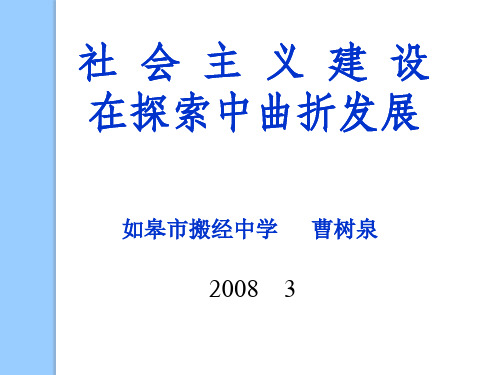 社 会 主 义 建 设
在探索中曲折发展

如皋市搬经中学　曹树泉

2008　3